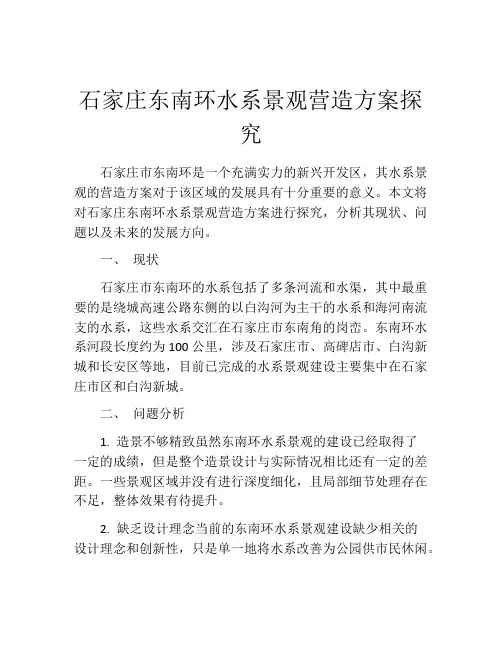 石家庄东南环水系景观营造方案探究

石家庄市东南环是一个充满实力的新兴开发区，其水系景观的营造方案对于该区域的发展具有十分重要的意义。本文将对石家庄东南环水系景观营造方案进行探究，分析其现状、问题以及未来的发展方向。

一、 现状

石家庄市东南环的水系包括了多条河流和水渠，其中最重要的是绕城高速公路东侧的以白沟河为主干的水系和海河南流支的水系，这些水系交汇在石家庄市东南角的岗峦。东南环水系河段长度约为100公里，涉及石家庄市、高碑店市、白沟新城和长安区等地，目前已完成的水系景观建设主要集中在石家庄市区和白沟新城。

二、 问题分析

1. 造景不够精致虽然东南环水系景观的建设已经取得了一定的成绩，但是整个造景设计与实际情况相比还有一定的差距。一些景观区域并没有进行深度细化，且局部细节处理存在不足，整体效果有待提升。

2. 缺乏设计理念当前的东南环水系景观建设缺少相关的设计理念和创新性，只是单一地将水系改善为公园供市民休闲。